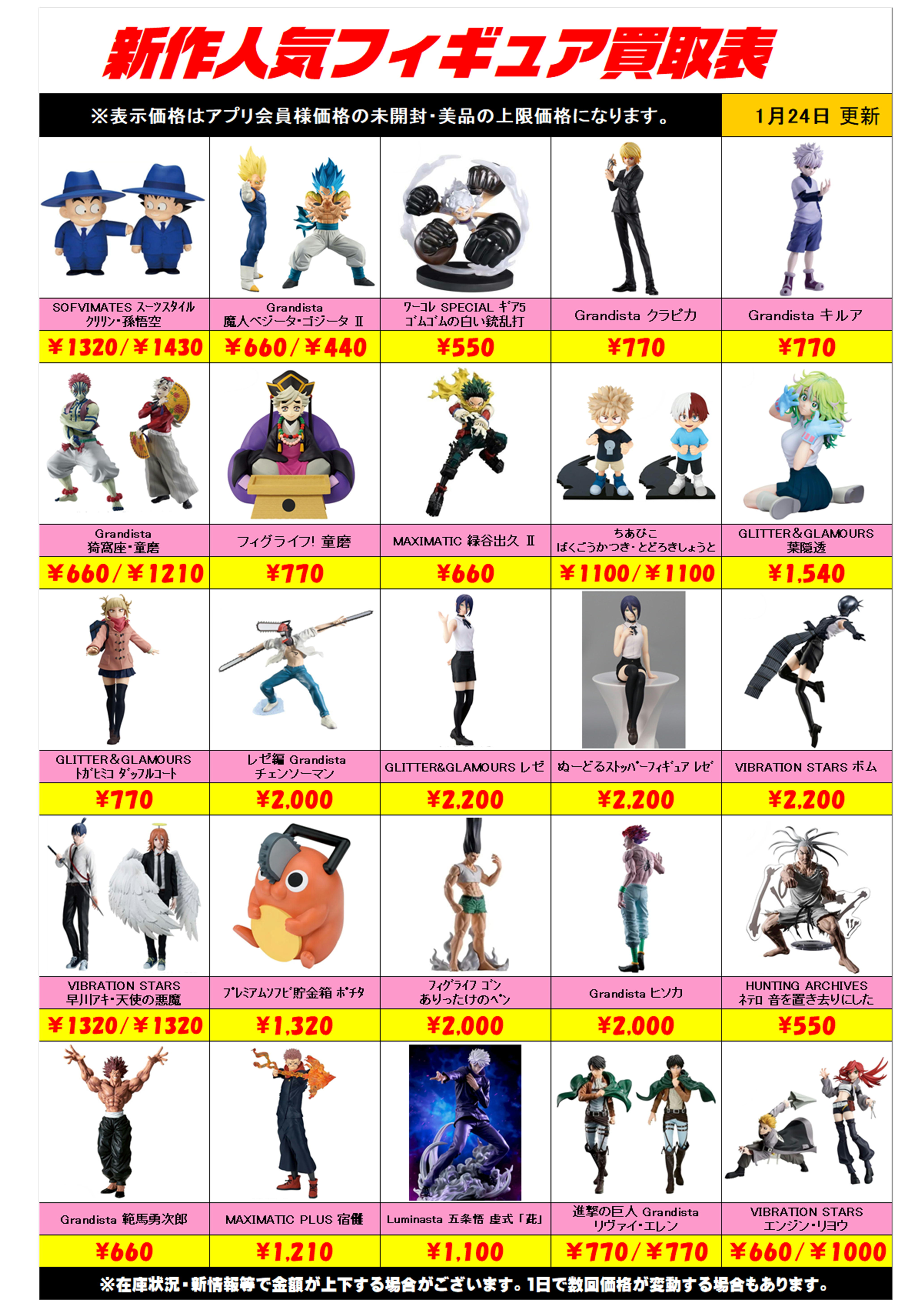 新作人気フィギュア買取表

※表示価格はアプリ会員様価格の未開封・美品の上限価格になります。

1月24日 更新

| SOFVIMATES スーツスタイル クリリン・孫悟空 | Grandista 魔人ベジータ・ゴジータ Ⅱ | ワーコレ SPECIAL ギア5 ゴムゴムの白い銃乱打 | Grandista クラピカ | Grandista キルア |
|---|---|---|---|---|
| ¥1320/¥1430 | ¥660/¥440 | ¥550 | ¥770 | ¥770 |
| Grandista 猗窩座・童磨 | フィグライフ! 童磨 | MAXIMATIC 緑谷出久 Ⅱ | ちあびこ ばくごうかつき・とどろきしょうと | GLITTER&GLAMOURS 葉隠透 |
| ¥660/¥1210 | ¥770 | ¥660 | ¥1100/¥1100 | ¥1,540 |
| GLITTER&GLAMOURS トガヒミコ ダッフルコート | レゼ編 Grandista チェンソーマン | GLITTER&GLAMOURS レゼ | ぬーどるストッパーフィギュア レゼ | VIBRATION STARS ボム |
| ¥770 | ¥2,000 | ¥2,200 | ¥2,200 | ¥2,200 |
| VIBRATION STARS 早川アキ・天使の悪魔 | プレミアムソフビ貯金箱 ポチタ | フィグライフ ゴン ありったけのペン | Grandista ヒソカ | HUNTING ARCHIVES ネテロ 音を置き去りにした |
| ¥1320/¥1320 | ¥1,320 | ¥2,000 | ¥2,000 | ¥550 |
| Grandista 範馬勇次郎 | MAXIMATIC PLUS 宿儺 | Luminasta 五条悟 虚式「茈」 | 進撃の巨人 Grandista リヴァイ・エレン | VIBRATION STARS エンジン・リヨウ |
| ¥660 | ¥1,210 | ¥1,100 | ¥770/¥770 | ¥660/¥1000 |

※在庫状況・新情報等で金額が上下する場合がございます。1日で数回価格が変動する場合もあります。